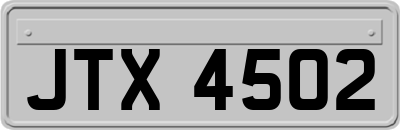 JTX 4502